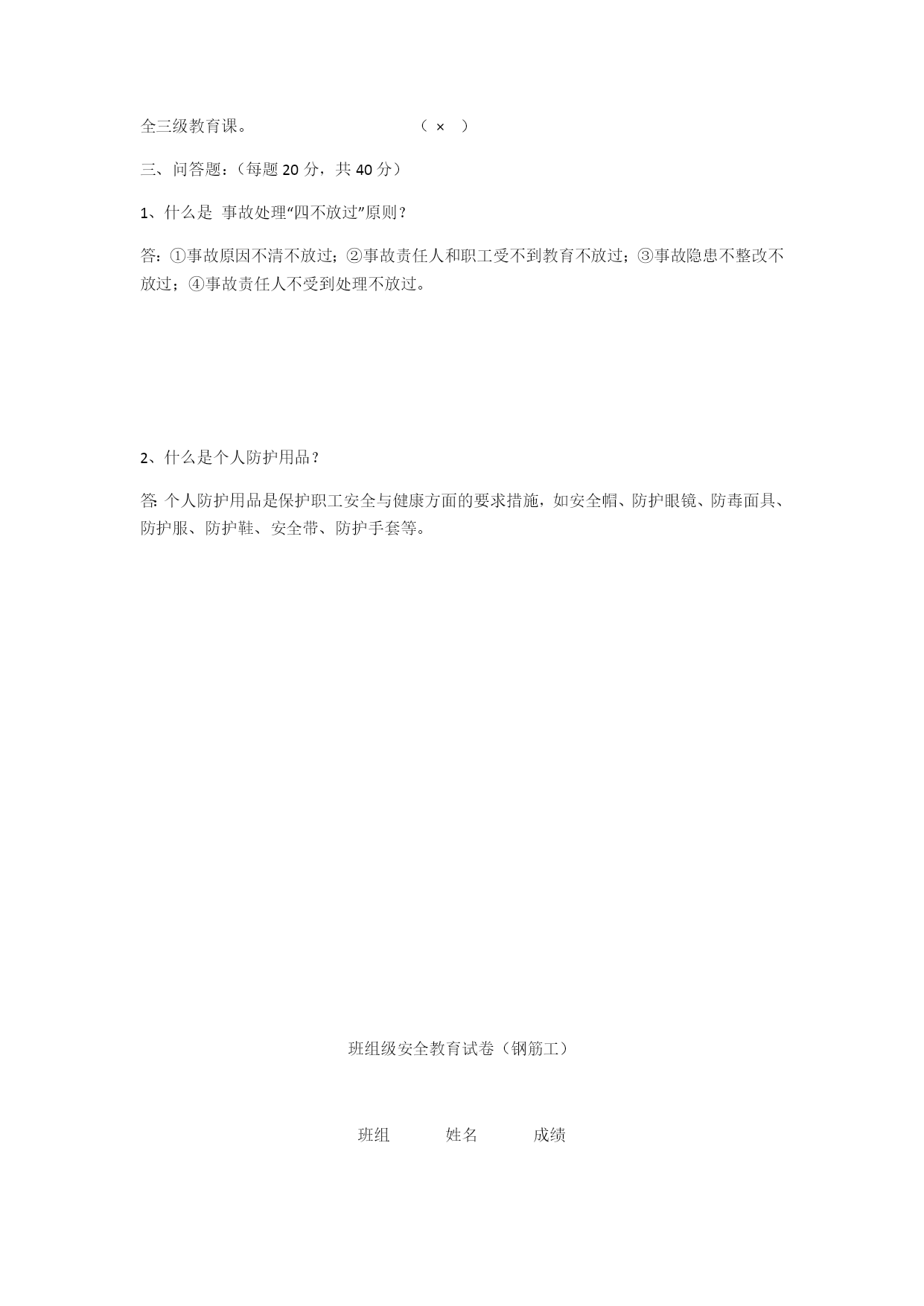 全三级教育课。 （ × ）

三、问答题：（每题 20 分，共 40 分）

1、什么是 事故处理“四不放过”原则？

答：①事故原因不清不放过；②事故责任人和职工受不到教育不放过；③事故隐患不整改不放过；④事故责任人不受到处理不放过。

2、什么是个人防护用品？

答: 个人防护用品是保护职工安全与健康方面的要求措施，如安全帽、防护眼镜、防毒面具、防护服、防护鞋、安全带、防护手套等。

班组级安全教育试卷（钢筋工）

班组 姓名 成绩